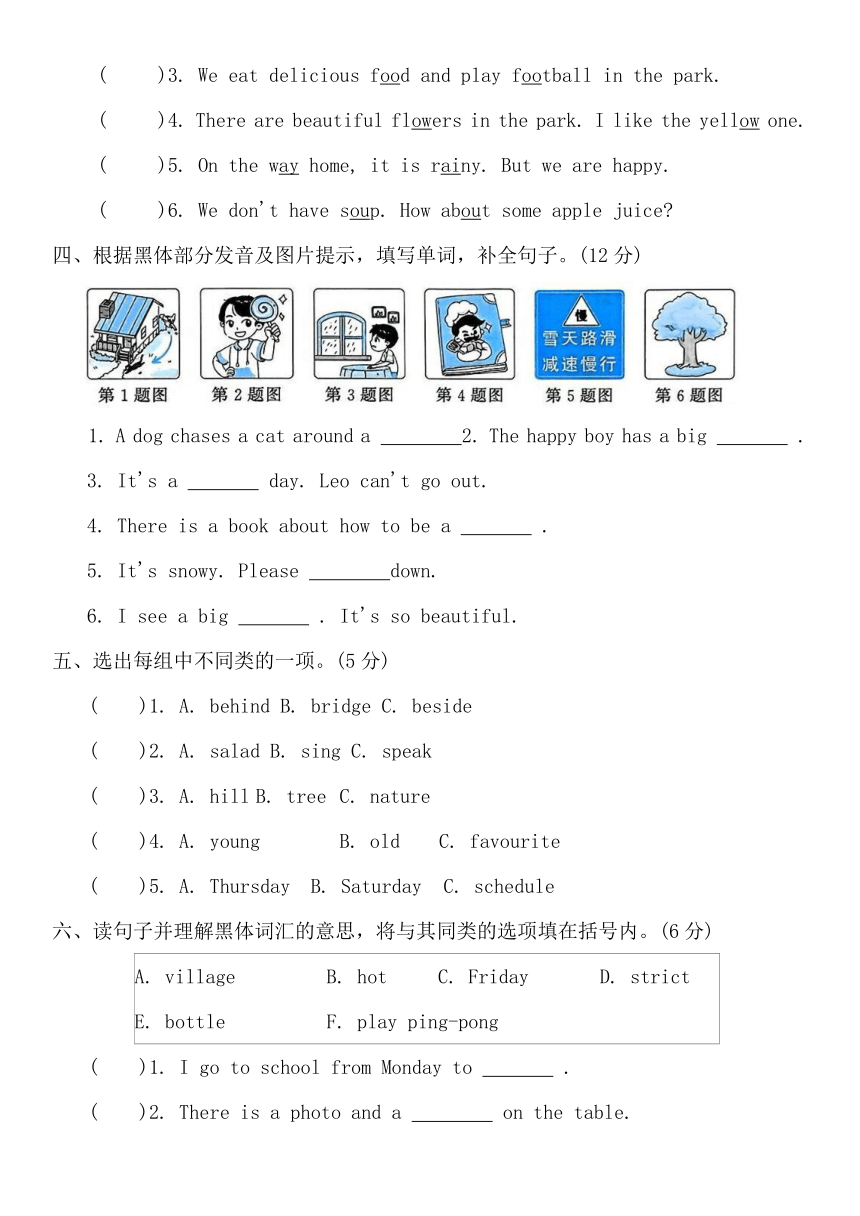 (　　)3. We eat delicious food and play football in the park.

(　　)4. There are beautiful flowers in the park. I like the yellow one.

(　　)5. On the way home, it is rainy. But we are happy.

(　　)6. We don't have soup. How about some apple juice?

四、根据黑体部分发音及图片提示，填写单词，补全句子。(12 分)

慢
雪天路滑
减速慢行

第 1 题图　第 2 题图　第 3 题图　第 4 题图　第 5 题图　第 6 题图

1. A dog chases a cat around a ________ 2. The happy boy has a big _______ .

3. It's a _______ day. Leo can't go out.

4. There is a book about how to be a _______ .

5. It's snowy. Please ________down.

6. I see a big _______ . It's so beautiful.

五、选出每组中不同类的一项。(5 分)

(　　)1. A. behind B. bridge C. beside

(　　)2. A. salad B. sing C. speak

(　　)3. A. hill B. tree C. nature

(　　)4. A. young　B. old　C. favourite

(　　)5. A. Thursday　B. Saturday　C. schedule

六、读句子并理解黑体词汇的意思，将与其同类的选项填在括号内。(6 分)

A. village　B. hot　C. Friday　D. strict
E. bottle　F. play ping-pong

(　　)1. I go to school from Monday to _______ .

(　　)2. There is a photo and a ________ on the table.